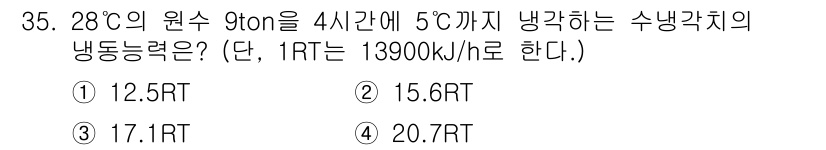 35. 28℃의 원수 9ton을 4시간에 5℃까지 냉각하는 수냉각치의 냉동능력은? (단, 1RT는 13900kJ/h로 한다.)

① 12.5RT
② 15.6RT
③ 17.1RT
④ 20.7RT